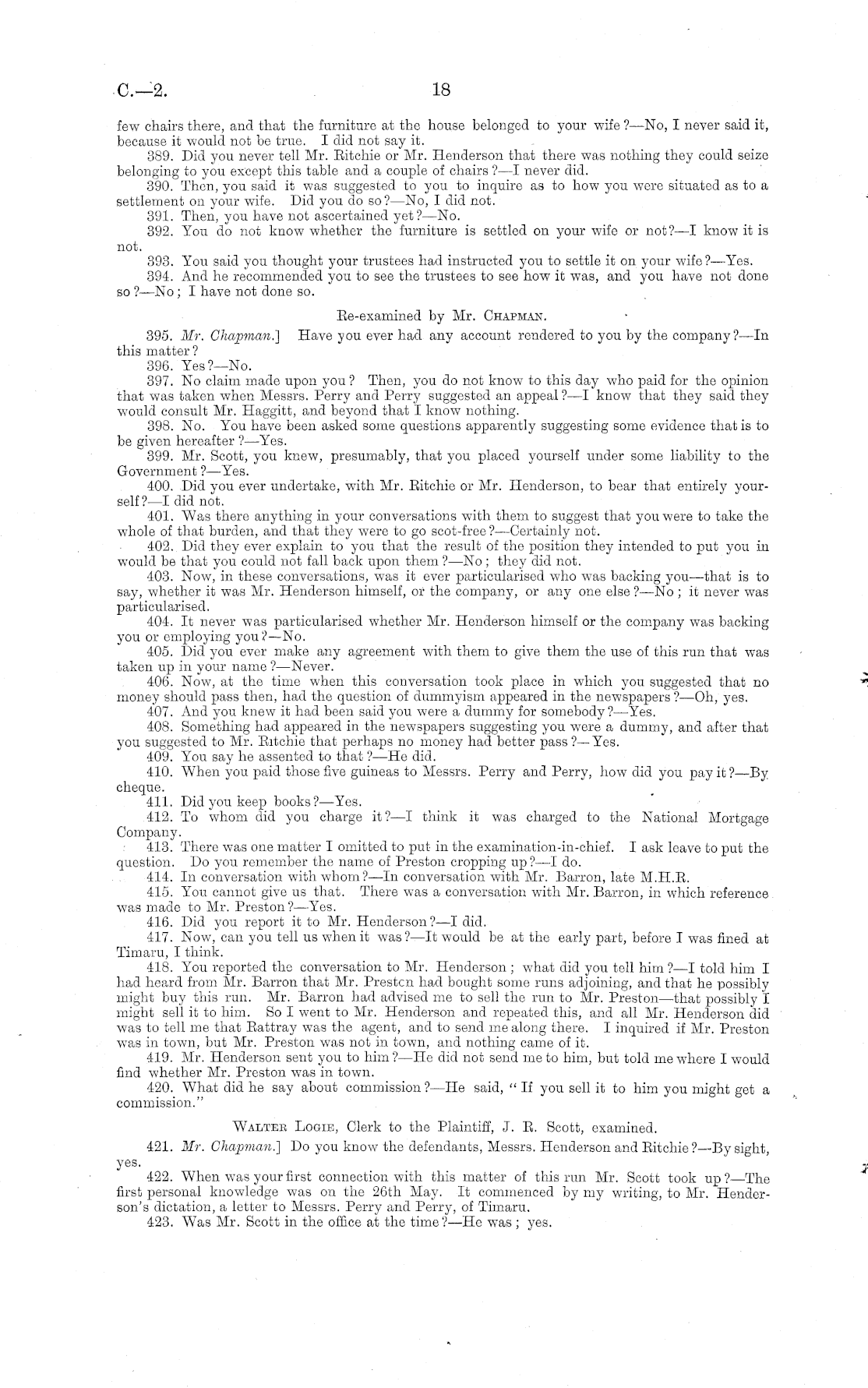 C.—2. 18

few chairs there, and that the furniture at the house belonged to your wife?—No, I never said it, because it would not be true. I did not say it.

389. Did you never tell Mr. Ritchie or Mr. Henderson that there was nothing they could seize belonging to you except this table and a couple of chairs?—I never did.

390. Then, you said it was suggested to you to inquire as to how you were situated as to a settlement on your wife. Did you do so?—No, I did not.

391. Then, you have not ascertained yet?—No.

392. You do not know whether the furniture is settled on your wife or not?—I know it is not.

393. You said you thought your trustees had instructed you to settle it on your wife?—Yes.

394. And he recommended you to see the trustees to see how it was, and you have not done so?—No; I have not done so.

Re-examined by Mr. Chapman.

395. Mr. Chapman.] Have you ever had any account rendered to you by the company?—In this matter?

396. Yes?—No.

397. No claim made upon you? Then, you do not know to this day who paid for the opinion that was taken when Messrs. Perry and Perry suggested an appeal?—I know that they said they would consult Mr. Haggitt, and beyond that I know nothing.

398. No. You have been asked some questions apparently suggesting some evidence that is to be given hereafter?—Yes.

399. Mr. Scott, you knew, presumably, that you placed yourself under some liability to the Government?—Yes.

400. Did you ever undertake, with Mr. Ritchie or Mr. Henderson, to bear that entirely yourself?—I did not.

401. Was there anything in your conversations with them to suggest that you were to take the whole of that burden, and that they were to go scot-free?—Certainly not.

402. Did they ever explain to you that the result of the position they intended to put you in would be that you could not fall back upon them?—No; they did not.

403. Now, in these conversations, was it ever particularised who was backing you—that is to say, whether it was Mr. Henderson himself, or the company, or any one else?—No; it never was particularised.

404. It never was particularised whether Mr. Henderson himself or the company was backing you or employing you?—No.

405. Did you ever make any agreement with them to give them the use of this run that was taken up in your name?—Never.

406. Now, at the time when this conversation took place in which you suggested that no money should pass then, had the question of dummyism appeared in the newspapers?—Oh, yes.

407. And you knew it had been said you were a dummy for somebody?—Yes.

408. Something had appeared in the newspapers suggesting you were a dummy, and after that you suggested to Mr. Ritchie that perhaps no money had better pass?—Yes.

409. You say he assented to that?—He did.

410. When you paid those five guineas to Messrs. Perry and Perry, how did you pay it?—By cheque.

411. Did you keep books?—Yes.

412. To whom did you charge it?—I think it was charged to the National Mortgage Company.

413. There was one matter I omitted to put in the examination-in-chief. I ask leave to put the question. Do you remember the name of Preston cropping up?—I do.

414. In conversation with whom?—In conversation with Mr. Barron, late M.H.R.

415. You cannot give us that. There was a conversation with Mr. Barron, in which reference was made to Mr. Preston?—Yes.

416. Did you report it to Mr. Henderson?—I did.

417. Now, can you tell us when it was?—It would be at the early part, before I was fined at Timaru, I think.

418. You reported the conversation to Mr. Henderson; what did you tell him?—I told him I had heard from Mr. Barron that Mr. Preston had bought some runs adjoining, and that he possibly might buy this run. Mr. Barron had advised me to sell the run to Mr. Preston—that possibly I might sell it to him. So I went to Mr. Henderson and repeated this, and all Mr. Henderson did was to tell me that Rattray was the agent, and to send me along there. I inquired if Mr. Preston was in town, but Mr. Preston was not in town, and nothing came of it.

419. Mr. Henderson sent you to him?—He did not send me to him, but told me where I would find whether Mr. Preston was in town.

420. What did he say about commission?—He said, "If you sell it to him you might get a commission."

Walter Logie, Clerk to the Plaintiff, J. R. Scott, examined.

421. Mr. Chapman.] Do you know the defendants, Messrs. Henderson and Ritchie?—By sight, yes.

422. When was your first connection with this matter of this run Mr. Scott took up?—The first personal knowledge was on the 26th May. It commenced by my writing, to Mr. Henderson's dictation, a letter to Messrs. Perry and Perry, of Timaru.

423. Was Mr. Scott in the office at the time?—He was; yes.